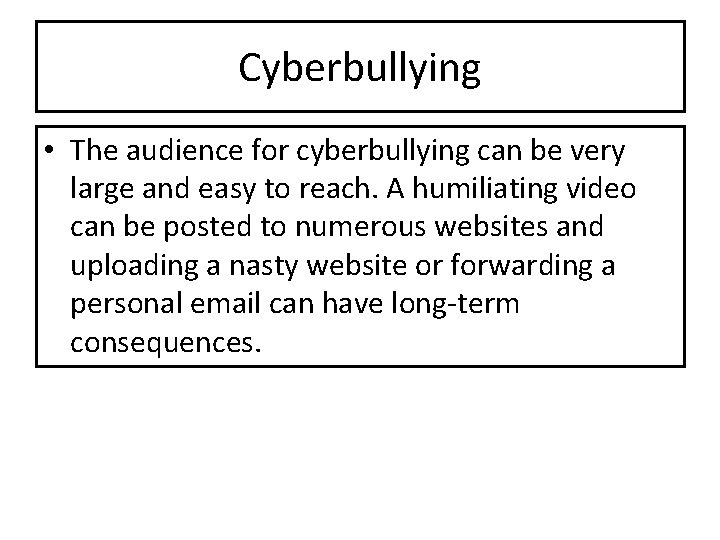 Cyberbullying

• The audience for cyberbullying can be very large and easy to reach. A humiliating video can be posted to numerous websites and uploading a nasty website or forwarding a personal email can have long-term consequences.